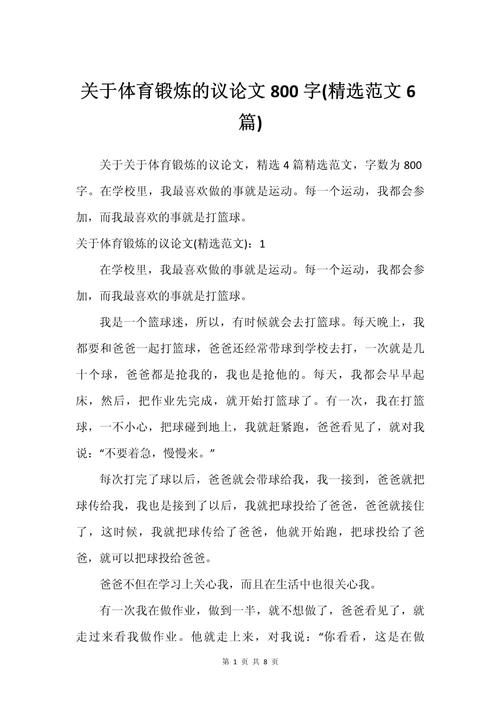 关于体育锻炼的议论文 800 字(精选范文 6 篇)

关于关于体育锻炼的议论文，精选 4 篇精选范文，字数为 800 字。在学校里，我最喜欢做的事就是运动。每一个运动，我都会参加，而我最喜欢的事就是打篮球。

关于体育锻炼的议论文(精选范文)：1

在学校里，我最喜欢做的事就是运动。每一个运动，我都会参加，而我最喜欢的事就是打篮球。

我是一个篮球迷，所以，有时候就会去打篮球。每天晚上，我都要和爸爸一起打篮球，爸爸还经常带球到学校去打，一次就是几十个球，爸爸都是抢我的，我也是抢他的。每天，我都会早早起床，然后，把作业先完成，就开始打篮球了。有一次，我在打篮球，一不小心，把球碰到地上，我就赶紧跑，爸爸看见了，就对我说：“不要着急，慢慢来。”

每次打完了球以后，爸爸就会带球给我，我一接到，爸爸就把球传给我，我也是接到了以后，我就把球投给了爸爸，爸爸就接住了，这时候，我就把球传给了爸爸，他就开始跑，把球投给了爸爸，就可以把球投给爸爸。

爸爸不但在学习上关心我，而且在生活中也很关心我。

有一次我在做作业，做到一半，就不想做了，爸爸看见了，就走过来看我做作业。他就走上来，对我说：“你看看，这是在做

第 1 页 共 8 页